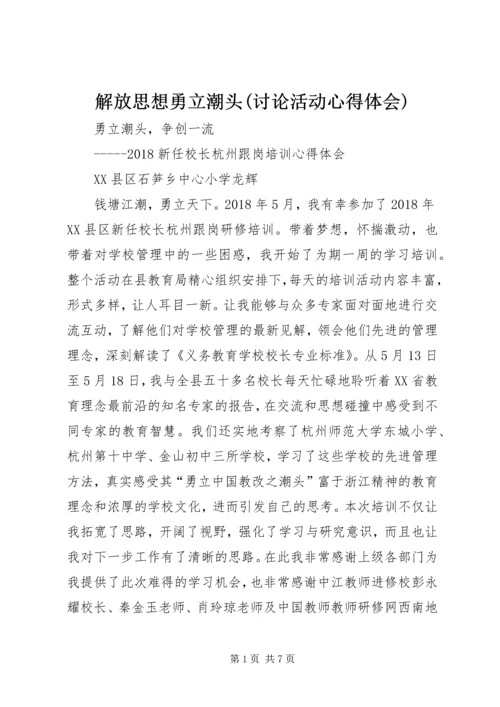 解放思想勇立潮头(讨论活动心得体会)

勇立潮头，争创一流

-----2018 新任校长杭州跟岗培训心得体会

XX 县区石笋乡中心小学龙辉

钱塘江潮，勇立天下。2018 年 5 月，我有幸参加了 2018 年 XX 县区新任校长杭州跟岗研修培训。带着梦想，怀揣激动，也带着对学校管理中的一些困惑，我开始了为期一周的学习培训。整个活动在县教育局精心组织安排下，每天的培训活动内容丰富，形式多样，让人耳目一新。让我能够与众多专家面对面地进行交流互动，了解他们对学校管理的最新见解，领会他们先进的管理理念，深刻解读了《义务教育学校校长专业标准》。从 5 月 13 日至 5 月 18 日，我与全县五十多名校长每天忙碌地聆听着 XX 省教育理念最前沿的知名专家的报告，在交流和思想碰撞中感受到不同专家的教育智慧。我们还实地考察了杭州师范大学东城小学、杭州第十中学、金山初中三所学校，学习了这些学校的先进管理方法，真实感受其“勇立中国教改之潮头”富于浙江精神的教育理念和浓厚的学校文化，进而引发自己的思考。本次培训不仅让我拓宽了思路，开阔了视野，强化了学习与研究意识，而且也让我对下一步工作有了清晰的思路。在此我非常感谢上级各部门为我提供了此次难得的学习机会，也非常感谢中江教师进修校彭永耀校长、秦金玉老师、肖玲琼老师及中国教师教师研修网西南地

第 1 页 共 7 页